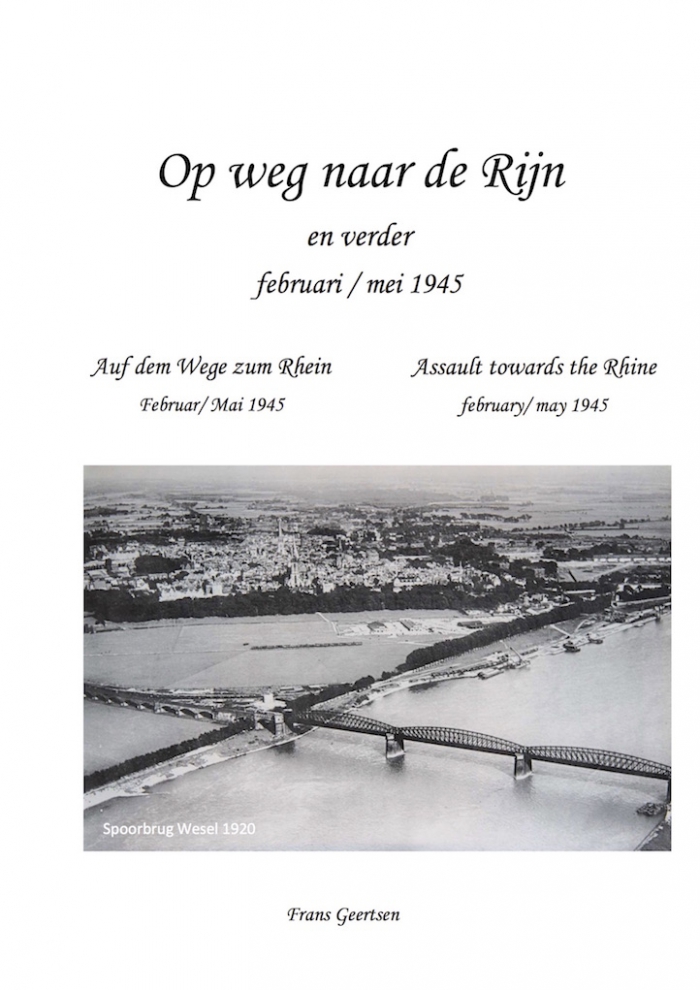 Op weg naar de Rijn

en verder

februari / mei 1945

Auf dem Wege zum Rhein

Februar/ Mai 1945

Assault towards the Rhine

february/ may 1945

Spoorbrug Wesel 1920

Frans Geertsen